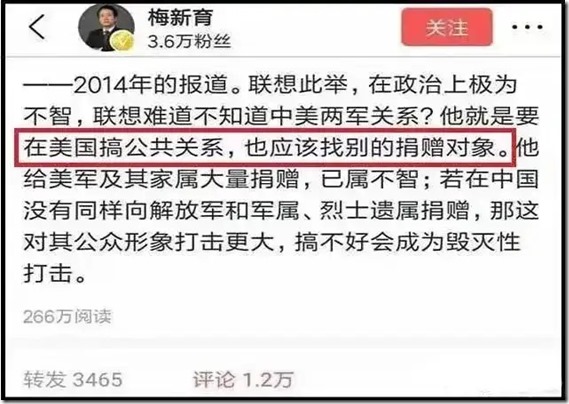 梅新育
3.6万粉丝
关注

——2014年的报道。联想此举，在政治上极为不智，联想难道不知道中美两军关系？他就是要在美国搞公共关系，也应该找别的捐赠对象。他给美军及其家属大量捐赠，已属不智；若在中国没有同样向解放军和军属、烈士遗属捐赠，那这对其公众形象打击更大，搞不好会成为毁灭性打击。

266万阅读

转发 3465
评论 1.2万